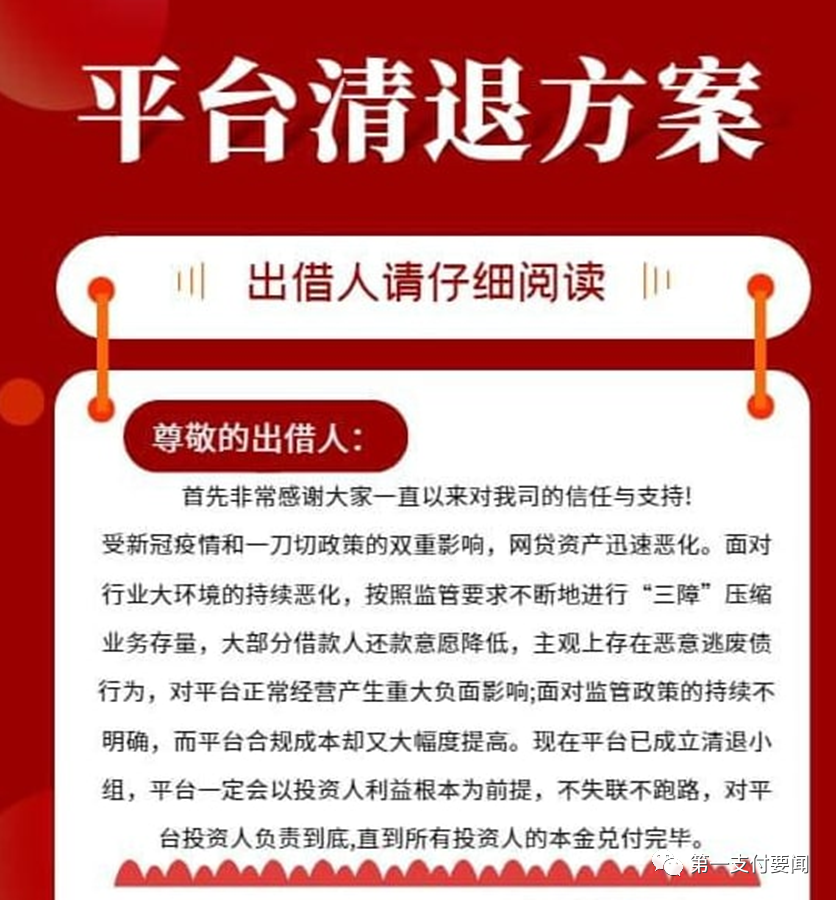 平台清退方案

出借人请仔细阅读

尊敬的出借人：

首先非常感谢大家一直以来对我司的信任与支持!
受新冠疫情和一刀切政策的双重影响，网贷资产迅速恶化。面对行业大环境的持续恶化，按照监管要求不断地进行“三障”压缩业务存量，大部分借款人还款意愿降低，主观上存在恶意逃废债行为，对平台正常经营产生重大负面影响;面对监管政策的持续不明确，而平台合规成本却又大幅度提高。现在平台已成立清退小组，平台一定会以投资人利益根本为前提，不失联不跑路，对平台投资人负责到底,直到所有投资人的本金兑付完毕。

第一支付要闻